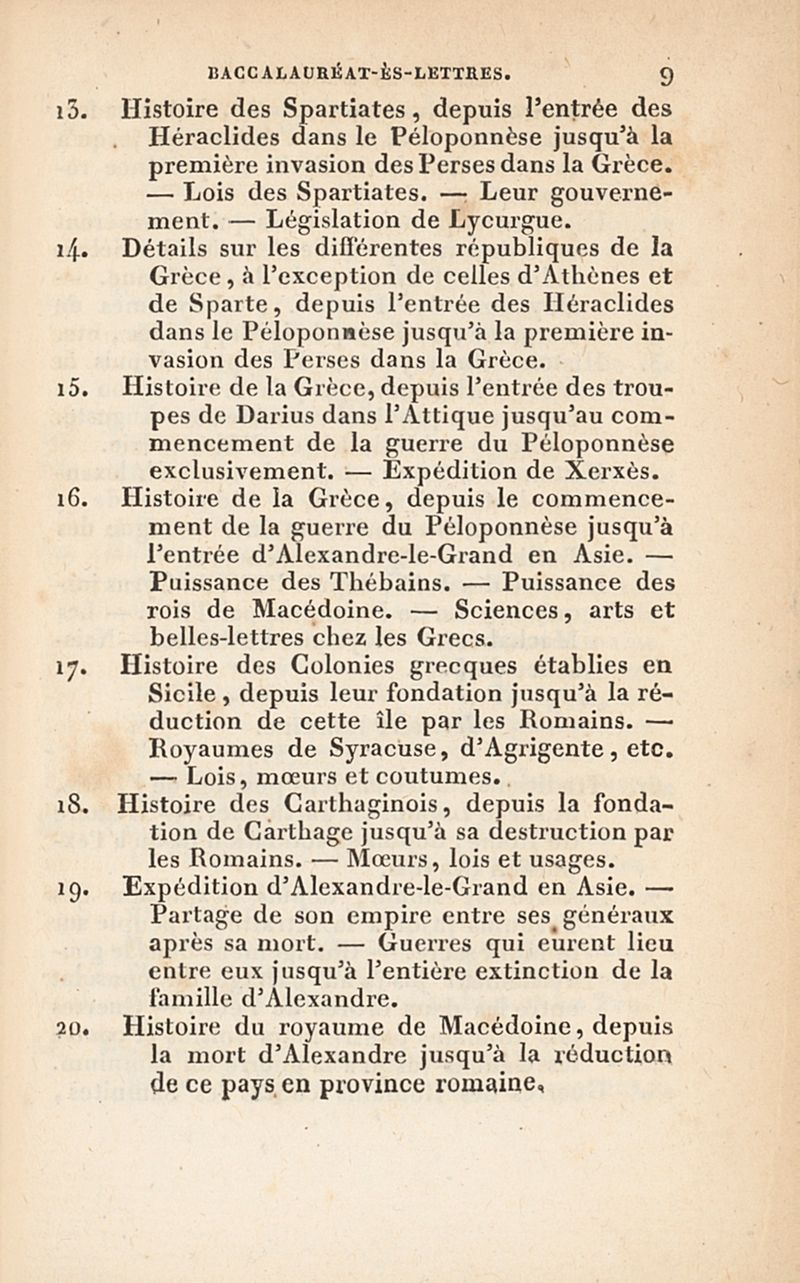 BACCALAURÉAT-ÈS-LETTRES. 9

13. Histoire des Spartiates, depuis l'entrée des Héraclides dans le Péloponnèse jusqu'à la première invasion des Perses dans la Grèce. — Lois des Spartiates. — Leur gouvernement. — Législation de Lycurgue.

14. Détails sur les différentes républiques de la Grèce, à l'exception de celles d'Athènes et de Sparte, depuis l'entrée des Héraclides dans le Péloponnèse jusqu'à la première invasion des Perses dans la Grèce.

15. Histoire de la Grèce, depuis l'entrée des troupes de Darius dans l'Attique jusqu'au commencement de la guerre du Péloponnèse exclusivement. — Expédition de Xerxès.

16. Histoire de la Grèce, depuis le commencement de la guerre du Péloponnèse jusqu'à l'entrée d'Alexandre-le-Grand en Asie. — Puissance des Thébains. — Puissance des rois de Macédoine. — Sciences, arts et belles-lettres chez les Grecs.

17. Histoire des Colonies grecques établies en Sicile, depuis leur fondation jusqu'à la réduction de cette île par les Romains. — Royaumes de Syracuse, d'Agrigente, etc. — Lois, mœurs et coutumes.

18. Histoire des Carthaginois, depuis la fondation de Carthage jusqu'à sa destruction par les Romains. — Mœurs, lois et usages.

19. Expédition d'Alexandre-le-Grand en Asie. — Partage de son empire entre ses généraux après sa mort. — Guerres qui eurent lieu entre eux jusqu'à l'entière extinction de la famille d'Alexandre.

20. Histoire du royaume de Macédoine, depuis la mort d'Alexandre jusqu'à la réduction de ce pays en province romaine.